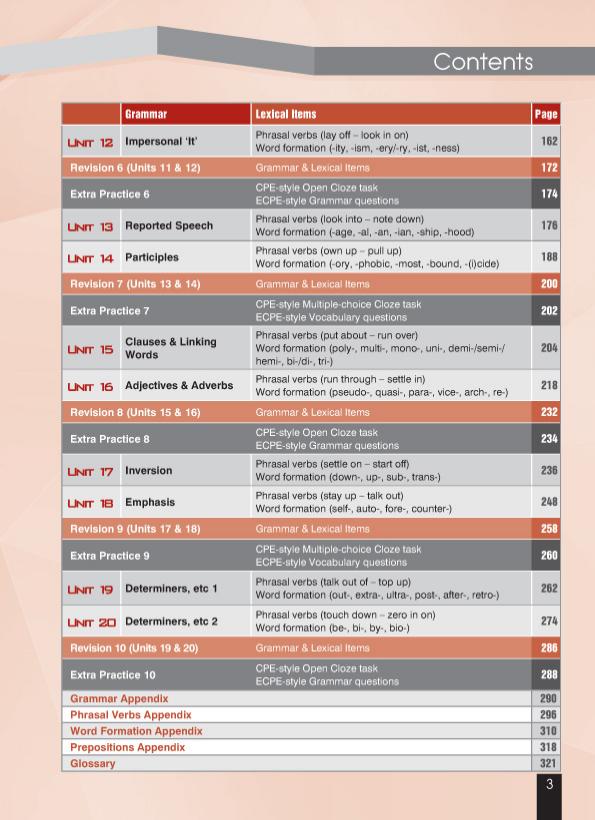 Contents

| | Grammar | Lexical Items | Page |
|---|---|---|---|
| UNIT 12 | Impersonal 'It' | Phrasal verbs (lay off – look in on) Word formation (-ity, -ism, -ery/-ry, -ist, -ness) | 162 |
| Revision 6 (Units 11 & 12) | | Grammar & Lexical Items | 172 |
| Extra Practice 6 | | CPE-style Open Cloze task ECPE-style Grammar questions | 174 |
| UNIT 13 | Reported Speech | Phrasal verbs (look into – note down) Word formation (-age, -al, -an, -ian, -ship, -hood) | 176 |
| UNIT 14 | Participles | Phrasal verbs (own up – pull up) Word formation (-ory, -phobic, -most, -bound, -(i)cide) | 188 |
| Revision 7 (Units 13 & 14) | | Grammar & Lexical Items | 200 |
| Extra Practice 7 | | CPE-style Multiple-choice Cloze task ECPE-style Vocabulary questions | 202 |
| UNIT 15 | Clauses & Linking Words | Phrasal verbs (put about – run over) Word formation (poly-, multi-, mono-, uni-, demi-/semi-/ hemi-, bi-/di-, tri-) | 204 |
| UNIT 16 | Adjectives & Adverbs | Phrasal verbs (run through – settle in) Word formation (pseudo-, quasi-, para-, vice-, arch-, re-) | 218 |
| Revision 8 (Units 15 & 16) | | Grammar & Lexical Items | 232 |
| Extra Practice 8 | | CPE-style Open Cloze task ECPE-style Grammar questions | 234 |
| UNIT 17 | Inversion | Phrasal verbs (settle on – start off) Word formation (down-, up-, sub-, trans-) | 236 |
| UNIT 18 | Emphasis | Phrasal verbs (stay up – talk out) Word formation (self-, auto-, fore-, counter-) | 248 |
| Revision 9 (Units 17 & 18) | | Grammar & Lexical Items | 258 |
| Extra Practice 9 | | CPE-style Multiple-choice Cloze task ECPE-style Vocabulary questions | 260 |
| UNIT 19 | Determiners, etc 1 | Phrasal verbs (talk out of – top up) Word formation (out-, extra-, ultra-, post-, after-, retro-) | 262 |
| UNIT 20 | Determiners, etc 2 | Phrasal verbs (touch down – zero in on) Word formation (be-, bi-, by-, bio-) | 274 |
| Revision 10 (Units 19 & 20) | | Grammar & Lexical Items | 286 |
| Extra Practice 10 | | CPE-style Open Cloze task ECPE-style Grammar questions | 288 |
| Grammar Appendix | | | 290 |
| Phrasal Verbs Appendix | | | 296 |
| Word Formation Appendix | | | 310 |
| Prepositions Appendix | | | 318 |
| Glossary | | | 321 |

3